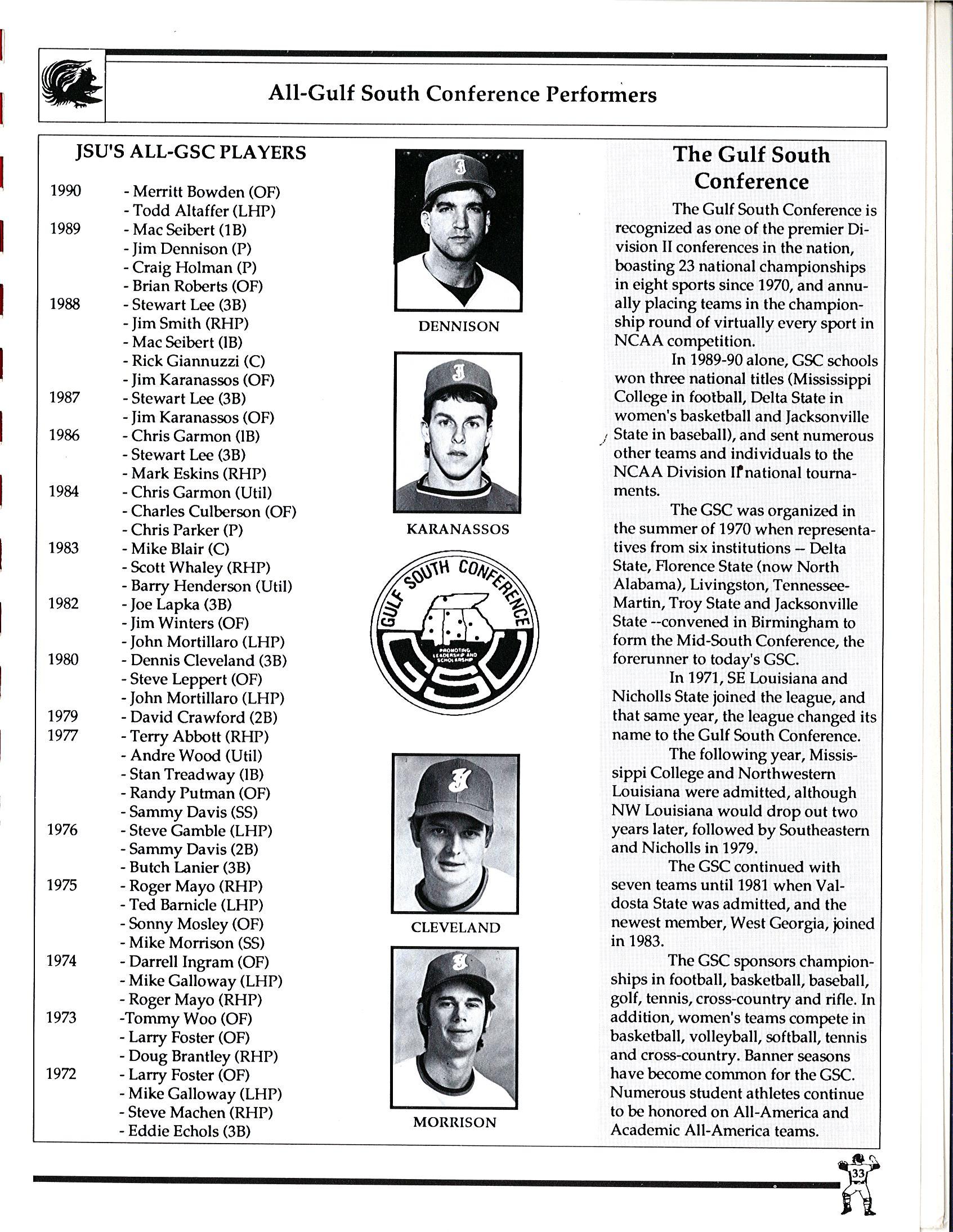 All-Gulf South Conference Performers

JSU'S ALL-GSC PLAYERS

1990 - Merritt Bowden (OF)
- Todd Altaffer (LHP)
1989 - Mac Seibert (1B)
- Jim Dennison (P)
- Craig Holman (P)
- Brian Roberts (OF)
1988 - Stewart Lee (3B)
- Jim Smith (RHP)
- Mac Seibert (lB)
- Rick Giannuzzi (C)
- Jim Karanassos (OF)
1987 - Stewart Lee (3B)
- Jim Karanassos (OF)
1986 - Chris Garmon (lB)
- Stewart Lee (3B)
- Mark Eskins (RHP)
1984 - Chris Garmon (Util)
- Charles Culberson (OF)
- Chris Parker (P)
1983 - Mike Blair (C)
- Scott Whaley (RHP)
- Barry Henderson (Util)
1982 - Joe Lapka (3B)
- Jim Winters (OF)
- John Mortillaro (LHP)
1980 - Dennis Cleveland (3B)
- Steve Leppert (OF)
- John Mortillaro (LHP)
1979 - David Crawford (2B)
1977 - Terry Abbott (RHP)
- Andre Wood (Util)
- Stan Treadway (lB)
- Randy Putman (OF)
- Sammy Davis (SS)
1976 - Steve Gamble (LHP)
- Sammy Davis (2B)
- Butch Lanier (3B)
1975 - Roger Mayo (RHP)
- Ted Barnicle (LHP)
- Sonny Mosley (OF)
- Mike Morrison (SS)
1974 - Darrell Ingram (OF)
- Mike Galloway (LHP)
- Roger Mayo (RHP)
1973 -Tommy Woo (OF)
- Larry Foster (OF)
- Doug Brantley (RHP)
1972 - Larry Foster (OF)
- Mike Galloway (LHP)
- Steve Machen (RHP)
- Eddie Echols (3B)

DENNISON

KARANASSOS

GULF SOUTH CONFERENCE
PROMOTING LEADERSHIP AND SCHOLARSHIP
GSC

CLEVELAND

MORRISON

The Gulf South Conference

The Gulf South Conference is recognized as one of the premier Division II conferences in the nation, boasting 23 national championships in eight sports since 1970, and annually placing teams in the championship round of virtually every sport in NCAA competition.

In 1989-90 alone, GSC schools won three national titles (Mississippi College in football, Delta State in women's basketball and Jacksonville State in baseball), and sent numerous other teams and individuals to the NCAA Division II national tournaments.

The GSC was organized in the summer of 1970 when representatives from six institutions – Delta State, Florence State (now North Alabama), Livingston, Tennessee-Martin, Troy State and Jacksonville State --convened in Birmingham to form the Mid-South Conference, the forerunner to today's GSC.

In 1971, SE Louisiana and Nicholls State joined the league, and that same year, the league changed its name to the Gulf South Conference.

The following year, Mississippi College and Northwestern Louisiana were admitted, although NW Louisiana would drop out two years later, followed by Southeastern and Nicholls in 1979.

The GSC continued with seven teams until 1981 when Valdosta State was admitted, and the newest member, West Georgia, joined in 1983.

The GSC sponsors championships in football, basketball, baseball, golf, tennis, cross-country and rifle. In addition, women's teams compete in basketball, volleyball, softball, tennis and cross-country. Banner seasons have become common for the GSC. Numerous student athletes continue to be honored on All-America and Academic All-America teams.

33